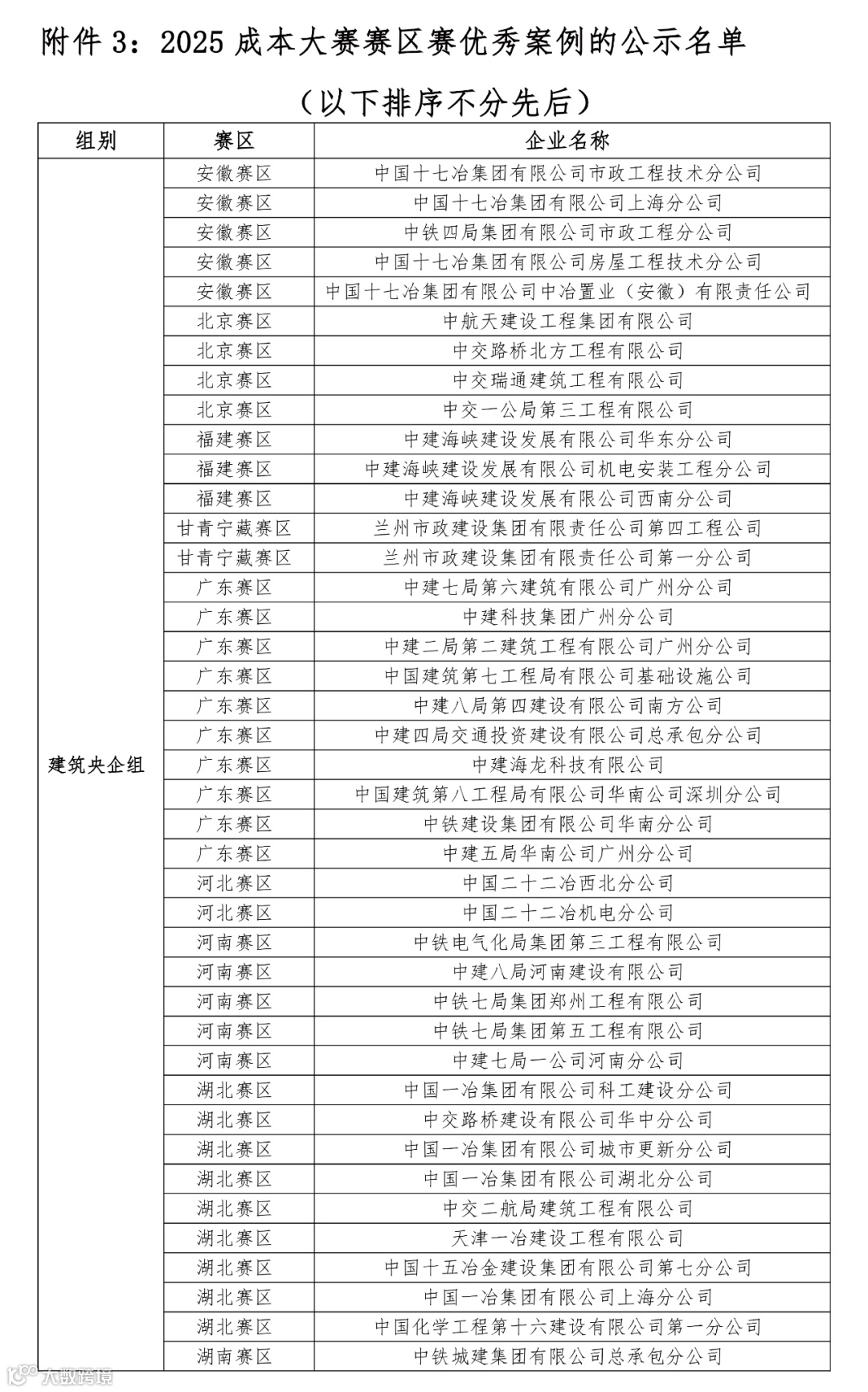 附件 3：2025 成本大赛赛区赛优秀案例的公示名单

（以下排序不分先后）

| 组别 | 赛区 | 企业名称 |
|---|---|---|
| 建筑央企组 | 安徽赛区 | 中国十七冶集团有限公司市政工程技术分公司 |
| | 安徽赛区 | 中国十七冶集团有限公司上海分公司 |
| | 安徽赛区 | 中铁四局集团有限公司市政工程分公司 |
| | 安徽赛区 | 中国十七冶集团有限公司房屋工程技术分公司 |
| | 安徽赛区 | 中国十七冶集团有限公司中冶置业（安徽）有限责任公司 |
| | 北京赛区 | 中航天建设工程集团有限公司 |
| | 北京赛区 | 中交路桥北方工程有限公司 |
| | 北京赛区 | 中交瑞通建筑工程有限公司 |
| | 北京赛区 | 中交一公局第三工程有限公司 |
| | 福建赛区 | 中建海峡建设发展有限公司华东分公司 |
| | 福建赛区 | 中建海峡建设发展有限公司机电安装工程分公司 |
| | 福建赛区 | 中建海峡建设发展有限公司西南分公司 |
| | 甘青宁藏赛区 | 兰州市政建设集团有限责任公司第四工程公司 |
| | 甘青宁藏赛区 | 兰州市政建设集团有限责任公司第一分公司 |
| | 广东赛区 | 中建七局第六建筑有限公司广州分公司 |
| | 广东赛区 | 中建科技集团广州分公司 |
| | 广东赛区 | 中建二局第二建筑工程有限公司广州分公司 |
| | 广东赛区 | 中国建筑第七工程局有限公司基础设施公司 |
| | 广东赛区 | 中建八局第四建设有限公司南方公司 |
| | 广东赛区 | 中建四局交通投资建设有限公司总承包分公司 |
| | 广东赛区 | 中建海龙科技有限公司 |
| | 广东赛区 | 中国建筑第八工程局有限公司华南公司深圳分公司 |
| | 广东赛区 | 中铁建设集团有限公司华南分公司 |
| | 广东赛区 | 中建五局华南公司广州分公司 |
| | 河北赛区 | 中国二十二冶西北分公司 |
| | 河北赛区 | 中国二十二冶机电分公司 |
| | 河南赛区 | 中铁电气化局集团第三工程有限公司 |
| | 河南赛区 | 中建八局河南建设有限公司 |
| | 河南赛区 | 中铁七局集团郑州工程有限公司 |
| | 河南赛区 | 中铁七局集团第五工程有限公司 |
| | 河南赛区 | 中建七局一公司河南分公司 |
| | 湖北赛区 | 中国一冶集团有限公司科工建设分公司 |
| | 湖北赛区 | 中交路桥建设有限公司华中分公司 |
| | 湖北赛区 | 中国一冶集团有限公司城市更新分公司 |
| | 湖北赛区 | 中国一冶集团有限公司湖北分公司 |
| | 湖北赛区 | 中交二航局建筑工程有限公司 |
| | 湖北赛区 | 天津一冶建设工程有限公司 |
| | 湖北赛区 | 中国十五冶金建设集团有限公司第七分公司 |
| | 湖北赛区 | 中国一冶集团有限公司上海分公司 |
| | 湖北赛区 | 中国化学工程第十六建设有限公司第一分公司 |
| | 湖南赛区 | 中铁城建集团有限公司总承包分公司 |

大数跨境